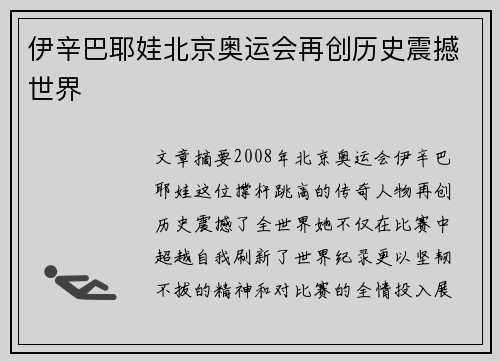 伊辛巴耶娃北京奥运会再创历史震撼世界

文章摘要2008年北京奥运会伊辛巴耶娃这位撑杆跳高的传奇人物再创历史震撼了全世界她不仅在比赛中超越自我刷新了世界纪录更以坚韧不拔的精神和对比赛的全情投入展